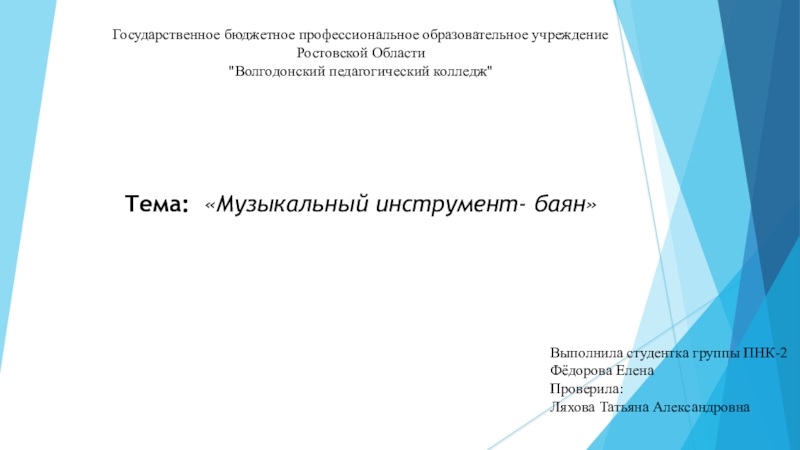 Государственное бюджетное профессиональное образовательное учреждение
Ростовской Области
"Волгодонский педагогический колледж"

Тема: «Музыкальный инструмент- баян»

Выполнила студентка группы ПНК-2
Фёдорова Елена
Проверила:
Ляхова Татьяна Александровна